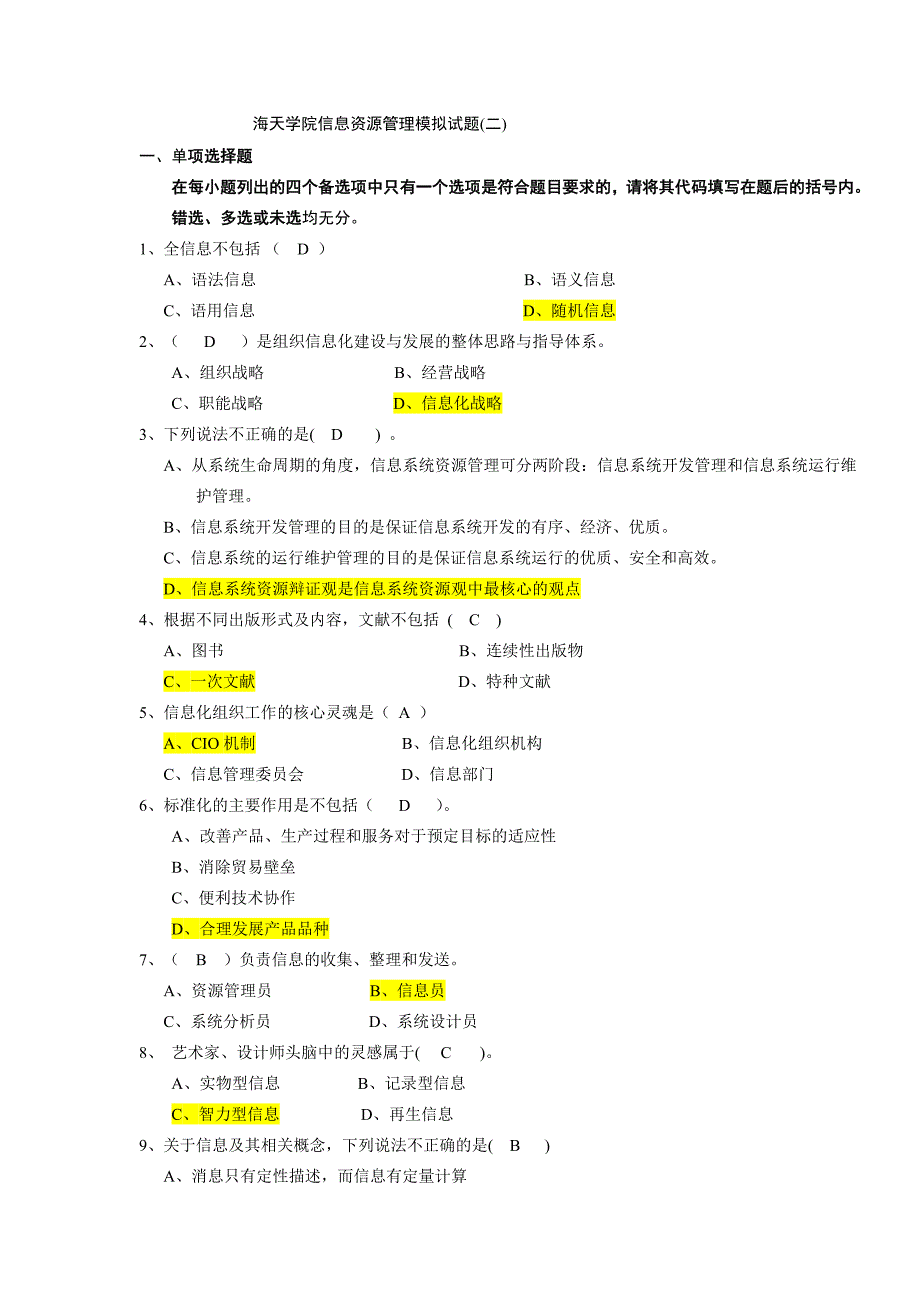 海天学院信息资源管理模拟试题(二)

一、单项选择题

在每小题列出的四个备选项中只有一个选项是符合题目要求的，请将其代码填写在题后的括号内。错选、多选或未选均无分。

1、全信息不包括 （ D ）

A、语法信息　　B、语义信息

C、语用信息　　D、随机信息

2、（ D ）是组织信息化建设与发展的整体思路与指导体系。

A、组织战略　　B、经营战略

C、职能战略　　D、信息化战略

3、下列说法不正确的是( D ) 。

A、从系统生命周期的角度，信息系统资源管理可分两阶段：信息系统开发管理和信息系统运行维护管理。

B、信息系统开发管理的目的是保证信息系统开发的有序、经济、优质。

C、信息系统的运行维护管理的目的是保证信息系统运行的优质、安全和高效。

D、信息系统资源辩证观是信息系统资源观中最核心的观点

4、根据不同出版形式及内容，文献不包括 ( C )

A、图书　　B、连续性出版物

C、一次文献　　D、特种文献

5、信息化组织工作的核心灵魂是（ A ）

A、CIO 机制　　B、信息化组织机构

C、信息管理委员会　　D、信息部门

6、标准化的主要作用是不包括（ D ）。

A、改善产品、生产过程和服务对于预定目标的适应性

B、消除贸易壁垒

C、便利技术协作

D、合理发展产品品种

7、（ B ）负责信息的收集、整理和发送。

A、资源管理员　　B、信息员

C、系统分析员　　D、系统设计员

8、 艺术家、设计师头脑中的灵感属于( C )。

A、实物型信息　　B、记录型信息

C、智力型信息　　D、再生信息

9、关于信息及其相关概念，下列说法不正确的是( B )

A、消息只有定性描述，而信息有定量计算